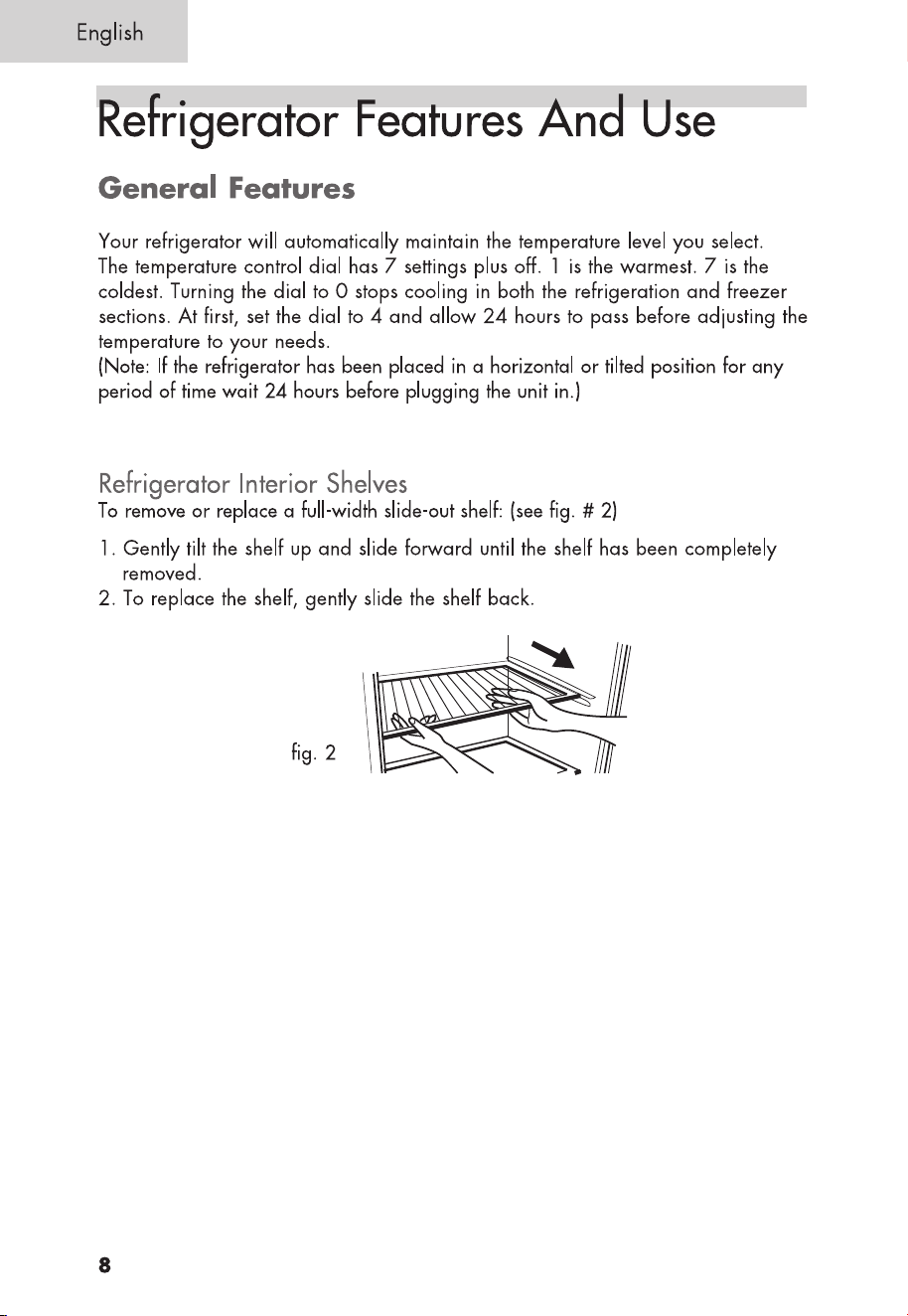 English

Refrigerator Features And Use

General Features

Your refrigerator will automatically maintain the temperature level you select. The temperature control dial has 7 settings plus off. 1 is the warmest. 7 is the coldest. Turning the dial to 0 stops cooling in both the refrigeration and freezer sections. At first, set the dial to 4 and allow 24 hours to pass before adjusting the temperature to your needs.
(Note: If the refrigerator has been placed in a horizontal or tilted position for any period of time wait 24 hours before plugging the unit in.)

Refrigerator Interior Shelves
To remove or replace a full-width slide-out shelf: (see fig. # 2)

1. Gently tilt the shelf up and slide forward until the shelf has been completely removed.
2. To replace the shelf, gently slide the shelf back.

fig. 2

8